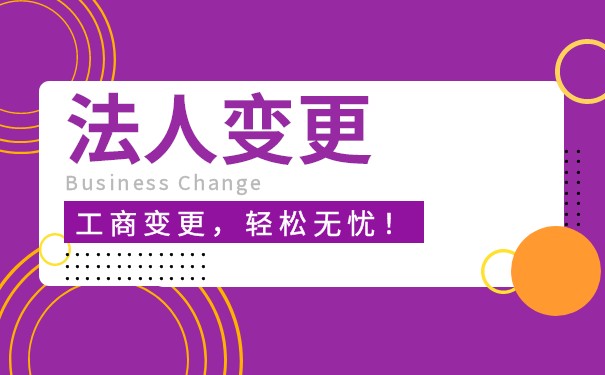 法人变更

Business Change

工商变更，轻松无忧！